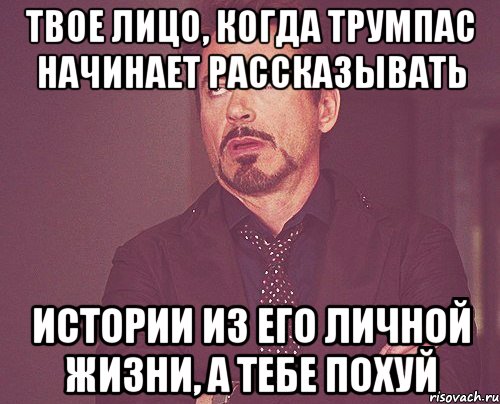 ТВОЕ ЛИЦО, КОГДА ТРУМПАС НАЧИНАЕТ РАССКАЗЫВАТЬ

ИСТОРИИ ИЗ ЕГО ЛИЧНОЙ ЖИЗНИ, А ТЕБЕ ПОХУЙ

risovach.ru